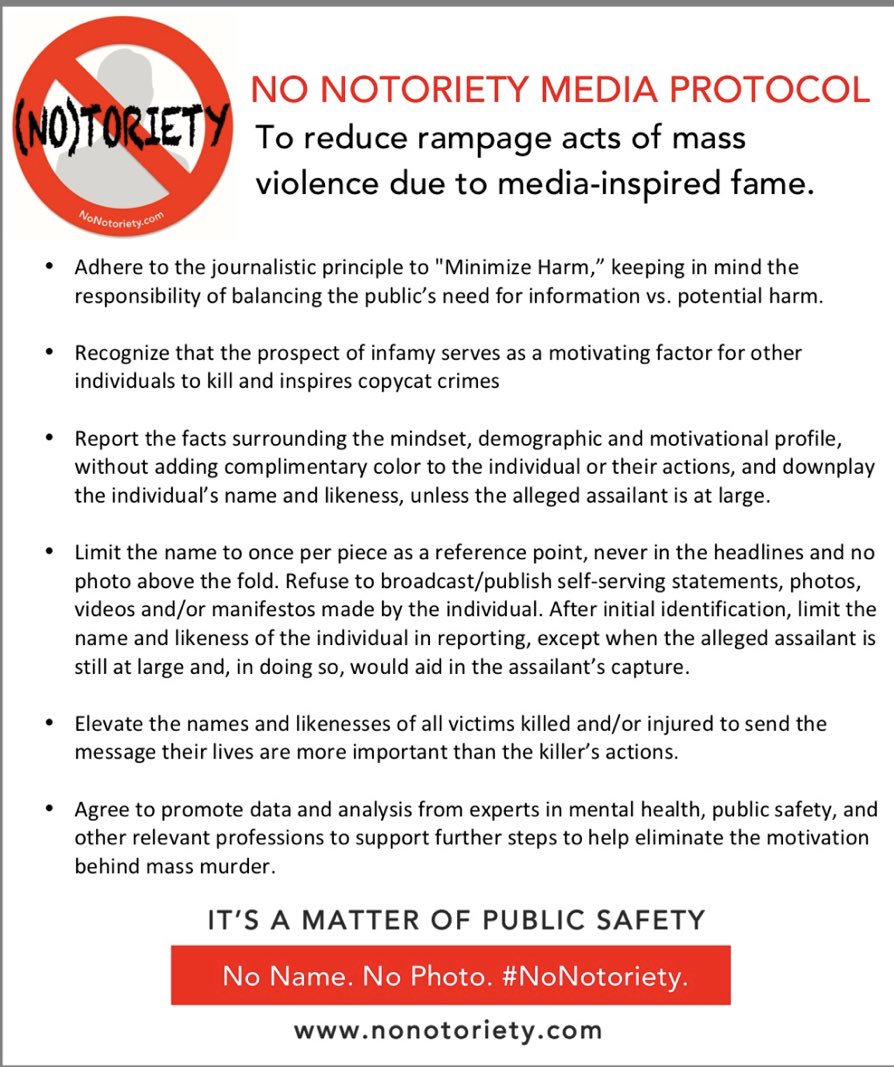 (NO)TORIETY
NoNotoriety.com

NO NOTORIETY MEDIA PROTOCOL
To reduce rampage acts of mass violence due to media-inspired fame.

• Adhere to the journalistic principle to "Minimize Harm," keeping in mind the responsibility of balancing the public's need for information vs. potential harm.

• Recognize that the prospect of infamy serves as a motivating factor for other individuals to kill and inspires copycat crimes

• Report the facts surrounding the mindset, demographic and motivational profile, without adding complimentary color to the individual or their actions, and downplay the individual's name and likeness, unless the alleged assailant is at large.

• Limit the name to once per piece as a reference point, never in the headlines and no photo above the fold. Refuse to broadcast/publish self-serving statements, photos, videos and/or manifestos made by the individual. After initial identification, limit the name and likeness of the individual in reporting, except when the alleged assailant is still at large and, in doing so, would aid in the assailant's capture.

• Elevate the names and likenesses of all victims killed and/or injured to send the message their lives are more important than the killer's actions.

• Agree to promote data and analysis from experts in mental health, public safety, and other relevant professions to support further steps to help eliminate the motivation behind mass murder.

IT'S A MATTER OF PUBLIC SAFETY

No Name. No Photo. #NoNotoriety.

www.nonotoriety.com